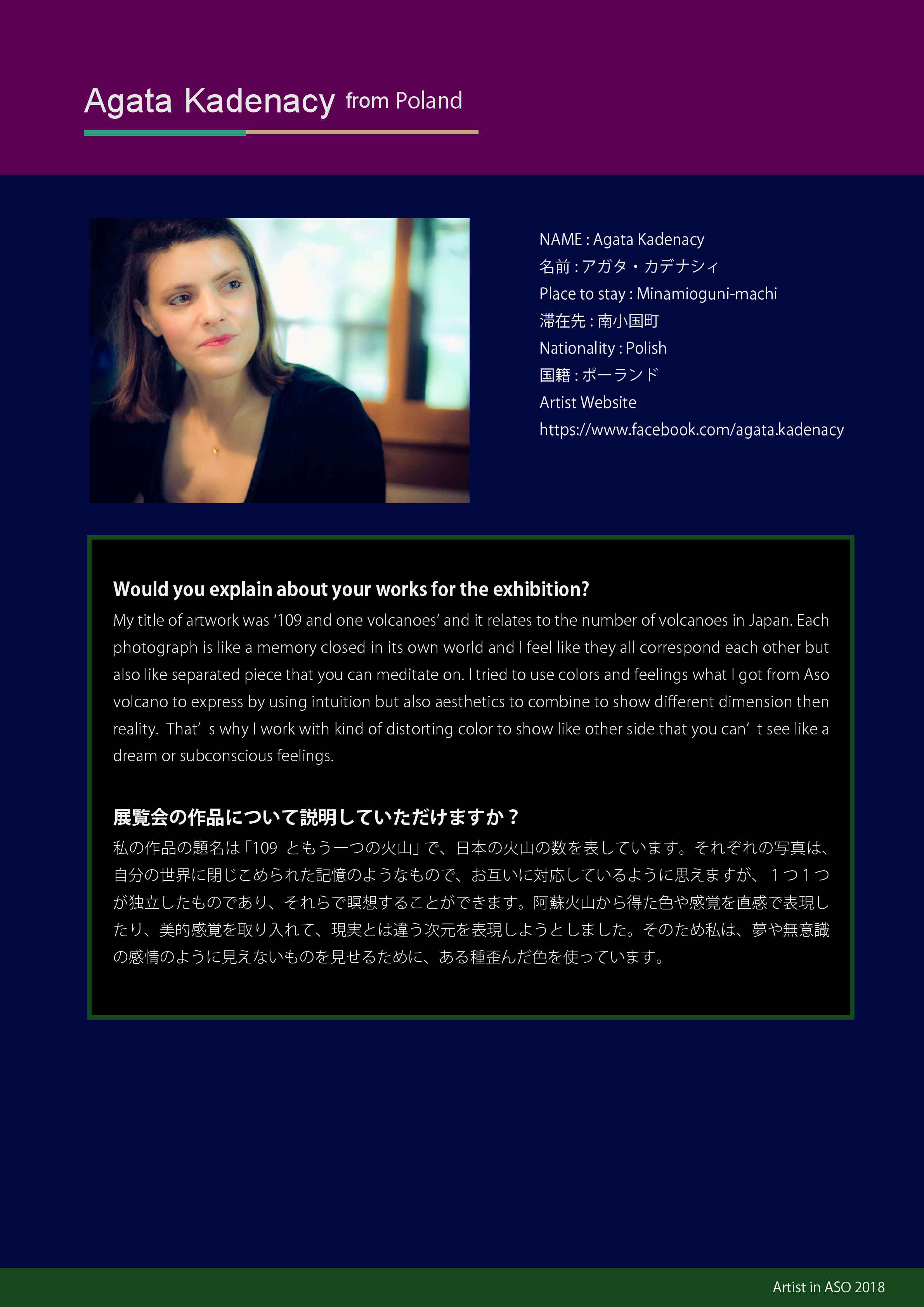 Agata Kadenacy from Poland

NAME : Agata Kadenacy
名前 : アガタ・カデナシィ
Place to stay : Minamioguni-machi
滞在先 : 南小国町
Nationality : Polish
国籍 : ポーランド
Artist Website
https://www.facebook.com/agata.kadenacy

Would you explain about your works for the exhibition?
My title of artwork was '109 and one volcanoes' and it relates to the number of volcanoes in Japan. Each photograph is like a memory closed in its own world and I feel like they all correspond each other but also like separated piece that you can meditate on. I tried to use colors and feelings what I got from Aso volcano to express by using intuition but also aesthetics to combine to show different dimension then reality. That' s why I work with kind of distorting color to show like other side that you can' t see like a dream or subconscious feelings.

展覧会の作品について説明していただけますか？
私の作品の題名は「109 ともう一つの火山」で、日本の火山の数を表しています。それぞれの写真は、自分の世界に閉じこめられた記憶のようなもので、お互いに対応しているように思えますが、１つ１つが独立したものであり、それらで瞑想することができます。阿蘇火山から得た色や感覚を直感で表現したり、美的感覚を取り入れて、現実とは違う次元を表現しようとしました。そのため私は、夢や無意識の感情のように見えないものを見せるために、ある種歪んだ色を使っています。

Artist in ASO 2018